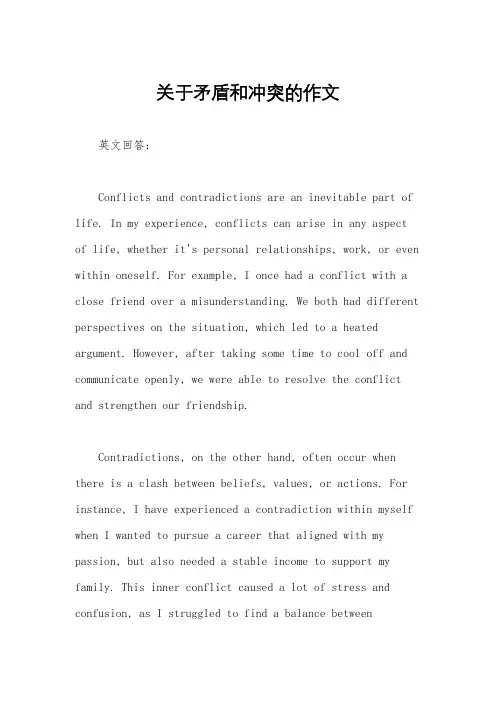 关于矛盾和冲突的作文

英文回答：

Conflicts and contradictions are an inevitable part of life. In my experience, conflicts can arise in any aspect of life, whether it's personal relationships, work, or even within oneself. For example, I once had a conflict with a close friend over a misunderstanding. We both had different perspectives on the situation, which led to a heated argument. However, after taking some time to cool off and communicate openly, we were able to resolve the conflict and strengthen our friendship.

Contradictions, on the other hand, often occur when there is a clash between beliefs, values, or actions. For instance, I have experienced a contradiction within myself when I wanted to pursue a career that aligned with my passion, but also needed a stable income to support my family. This inner conflict caused a lot of stress and confusion, as I struggled to find a balance between